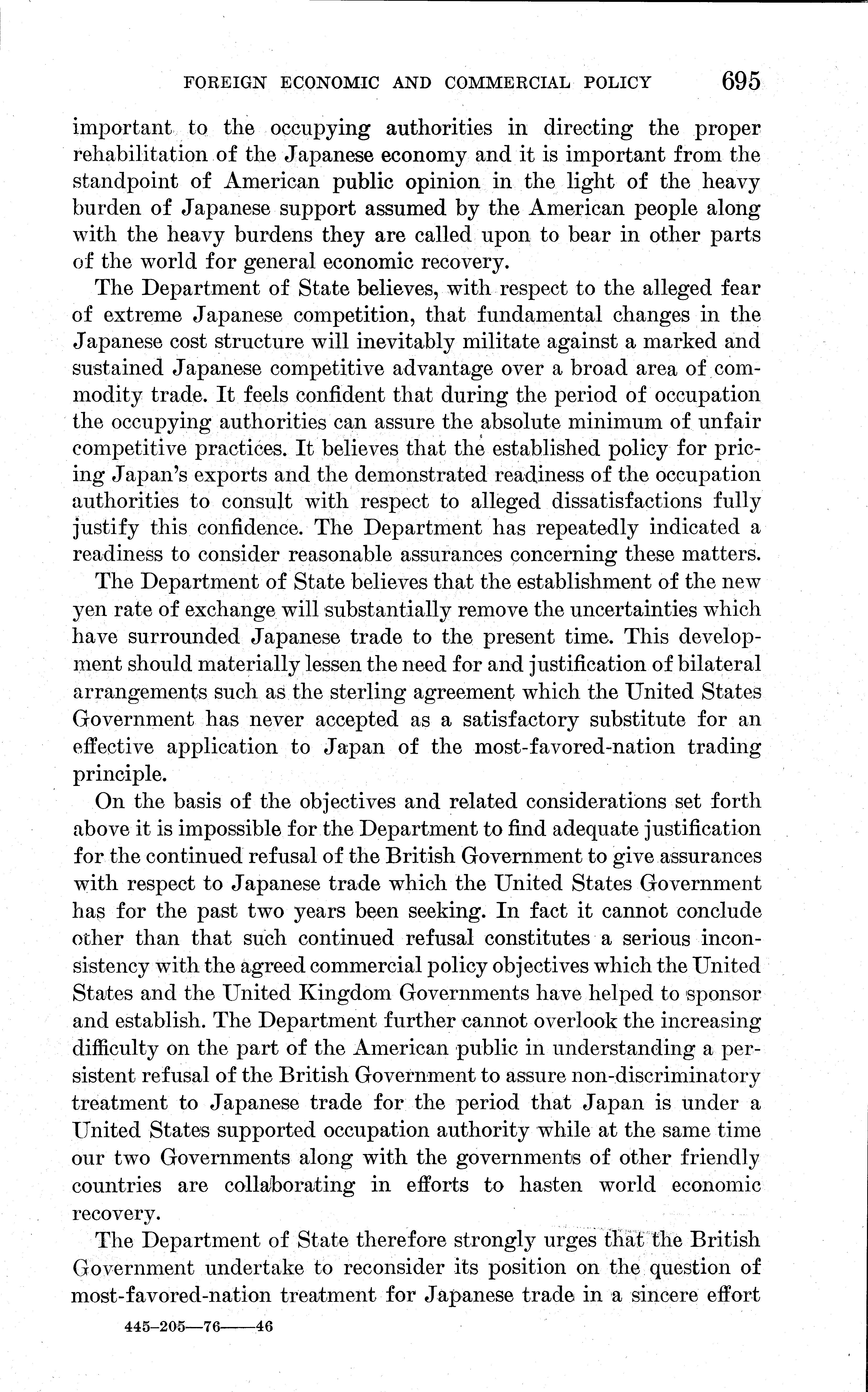 FOREIGN ECONOMIC AND COMMERCIAL POLICY 695

important to the occupying authorities in directing the proper rehabilitation of the Japanese economy and it is important from the standpoint of American public opinion in the light of the heavy burden of Japanese support assumed by the American people along with the heavy burdens they are called upon to bear in other parts of the world for general economic recovery.

The Department of State believes, with respect to the alleged fear of extreme Japanese competition, that fundamental changes in the Japanese cost structure will inevitably militate against a marked and sustained Japanese competitive advantage over a broad area of commodity trade. It feels confident that during the period of occupation the occupying authorities can assure the absolute minimum of unfair competitive practices. It believes that the established policy for pricing Japan's exports and the demonstrated readiness of the occupation authorities to consult with respect to alleged dissatisfactions fully justify this confidence. The Department has repeatedly indicated a readiness to consider reasonable assurances concerning these matters.

The Department of State believes that the establishment of the new yen rate of exchange will substantially remove the uncertainties which have surrounded Japanese trade to the present time. This development should materially lessen the need for and justification of bilateral arrangements such as the sterling agreement which the United States Government has never accepted as a satisfactory substitute for an effective application to Japan of the most-favored-nation trading principle.

On the basis of the objectives and related considerations set forth above it is impossible for the Department to find adequate justification for the continued refusal of the British Government to give assurances with respect to Japanese trade which the United States Government has for the past two years been seeking. In fact it cannot conclude other than that such continued refusal constitutes a serious inconsistency with the agreed commercial policy objectives which the United States and the United Kingdom Governments have helped to sponsor and establish. The Department further cannot overlook the increasing difficulty on the part of the American public in understanding a persistent refusal of the British Government to assure non-discriminatory treatment to Japanese trade for the period that Japan is under a United States supported occupation authority while at the same time our two Governments along with the governments of other friendly countries are collaborating in efforts to hasten world economic recovery.

The Department of State therefore strongly urges that the British Government undertake to reconsider its position on the question of most-favored-nation treatment for Japanese trade in a sincere effort

445-205—76——46